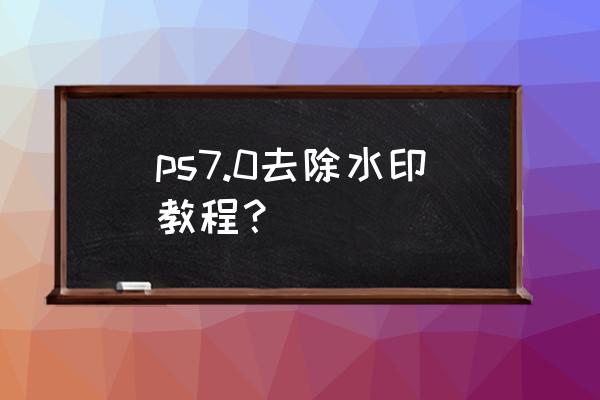 ps7.0去除水印教程？